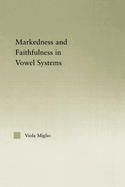 Markedness and Faithfulness in Vowel Systems

Viola Miglio